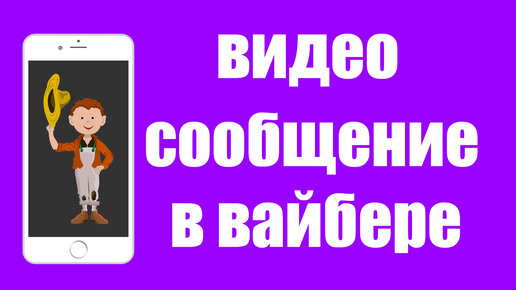 видео
сообщение
в вайбере